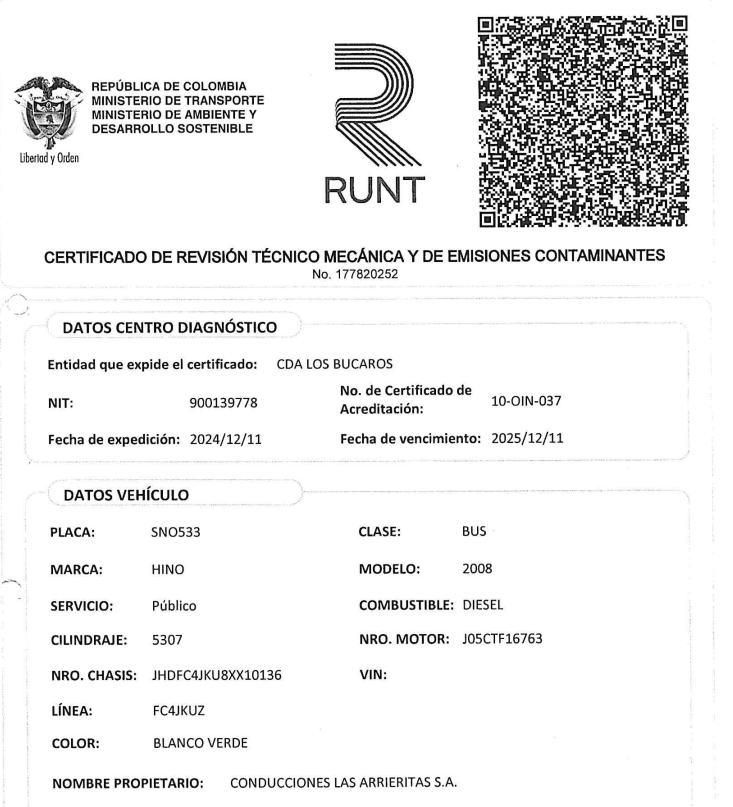 REPÚBLICA DE COLOMBIA
MINISTERIO DE TRANSPORTE
MINISTERIO DE AMBIENTE Y DESARROLLO SOSTENIBLE

Libertad y Orden

RUNT

CERTIFICADO DE REVISIÓN TÉCNICO MECÁNICA Y DE EMISIONES CONTAMINANTES
No. 177820252

DATOS CENTRO DIAGNÓSTICO

Entidad que expide el certificado: CDA LOS BUCAROS

NIT: 900139778

No. de Certificado de Acreditación: 10-OIN-037

Fecha de expedición: 2024/12/11

Fecha de vencimiento: 2025/12/11

DATOS VEHÍCULO

PLACA: SNO533

CLASE: BUS

MARCA: HINO

MODELO: 2008

SERVICIO: Público

COMBUSTIBLE: DIESEL

CILINDRAJE: 5307

NRO. MOTOR: J05CTF16763

NRO. CHASIS: JHDFC4JKU8XX10136

VIN:

LÍNEA: FC4JKUZ

COLOR: BLANCO VERDE

NOMBRE PROPIETARIO: CONDUCCIONES LAS ARRIERITAS S.A.